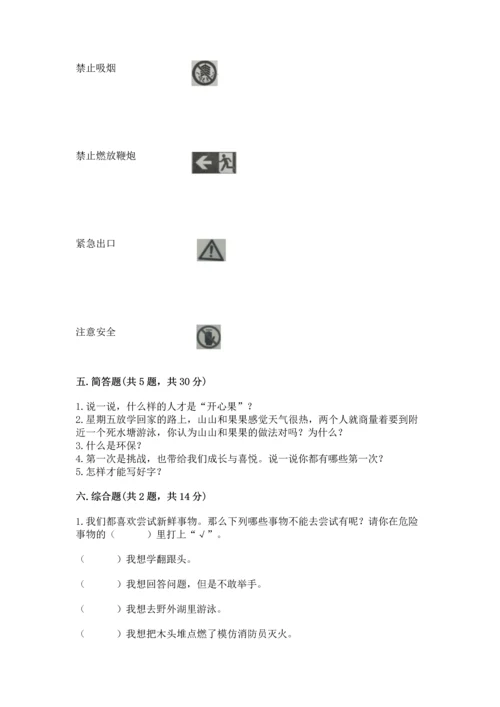 禁止吸烟

禁止燃放鞭炮

紧急出口

注意安全

五. 简答题(共 5 题，共 30 分)

1. 说一说，什么样的人才是“开心果”？
2. 星期五放学回家的路上，山山和果果感觉天气很热，两个人就商量着要到附近一个死水塘游泳，你认为山山和果果的做法对吗？为什么？
3. 什么是环保？
4. 第一次是挑战，也带给我们成长与喜悦。说一说你都有哪些第一次？
5. 怎样才能写好字？

六. 综合题(共 2 题，共 14 分)

1. 我们都喜欢尝试新鲜事物。那么下列哪些事物不能去尝试有呢？请你在危险事物的（　　）里打上“√”。

（　　）我想学翻跟头。

（　　）我想回答问题，但是不敢举手。

（　　）我想去野外湖里游泳。

（　　）我想把木头堆点燃了模仿消防员灭火。